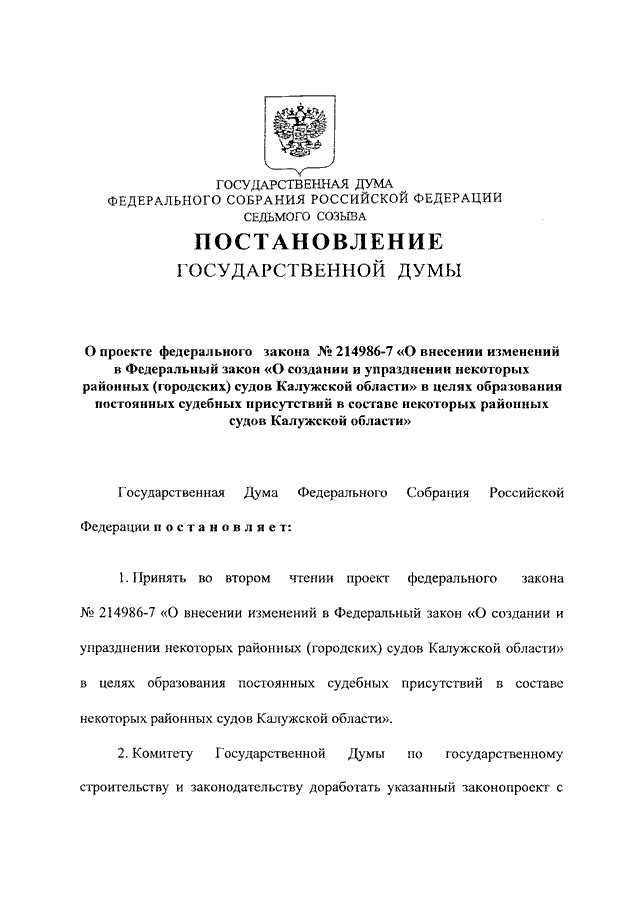 ГОСУДАРСТВЕННАЯ ДУМА
ФЕДЕРАЛЬНОГО СОБРАНИЯ РОССИЙСКОЙ ФЕДЕРАЦИИ
СЕДЬМОГО СОЗЫВА

ПОСТАНОВЛЕНИЕ
ГОСУДАРСТВЕННОЙ ДУМЫ

О проекте федерального закона № 214986-7 «О внесении изменений в Федеральный закон «О создании и упразднении некоторых районных (городских) судов Калужской области» в целях образования постоянных судебных присутствий в составе некоторых районных судов Калужской области»

Государственная Дума Федерального Собрания Российской Федерации постановляет:

1. Принять во втором чтении проект федерального закона № 214986-7 «О внесении изменений в Федеральный закон «О создании и упразднении некоторых районных (городских) судов Калужской области» в целях образования постоянных судебных присутствий в составе некоторых районных судов Калужской области».

2. Комитету Государственной Думы по государственному строительству и законодательству доработать указанный законопроект с